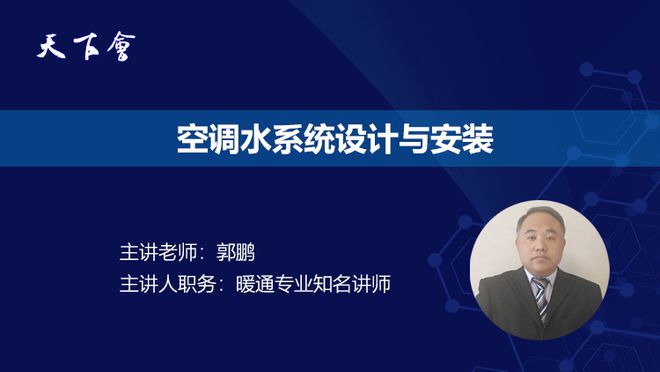 天下會

空调水系统设计与安装

主讲老师：郭鹏
主讲人职务：暖通专业知名讲师